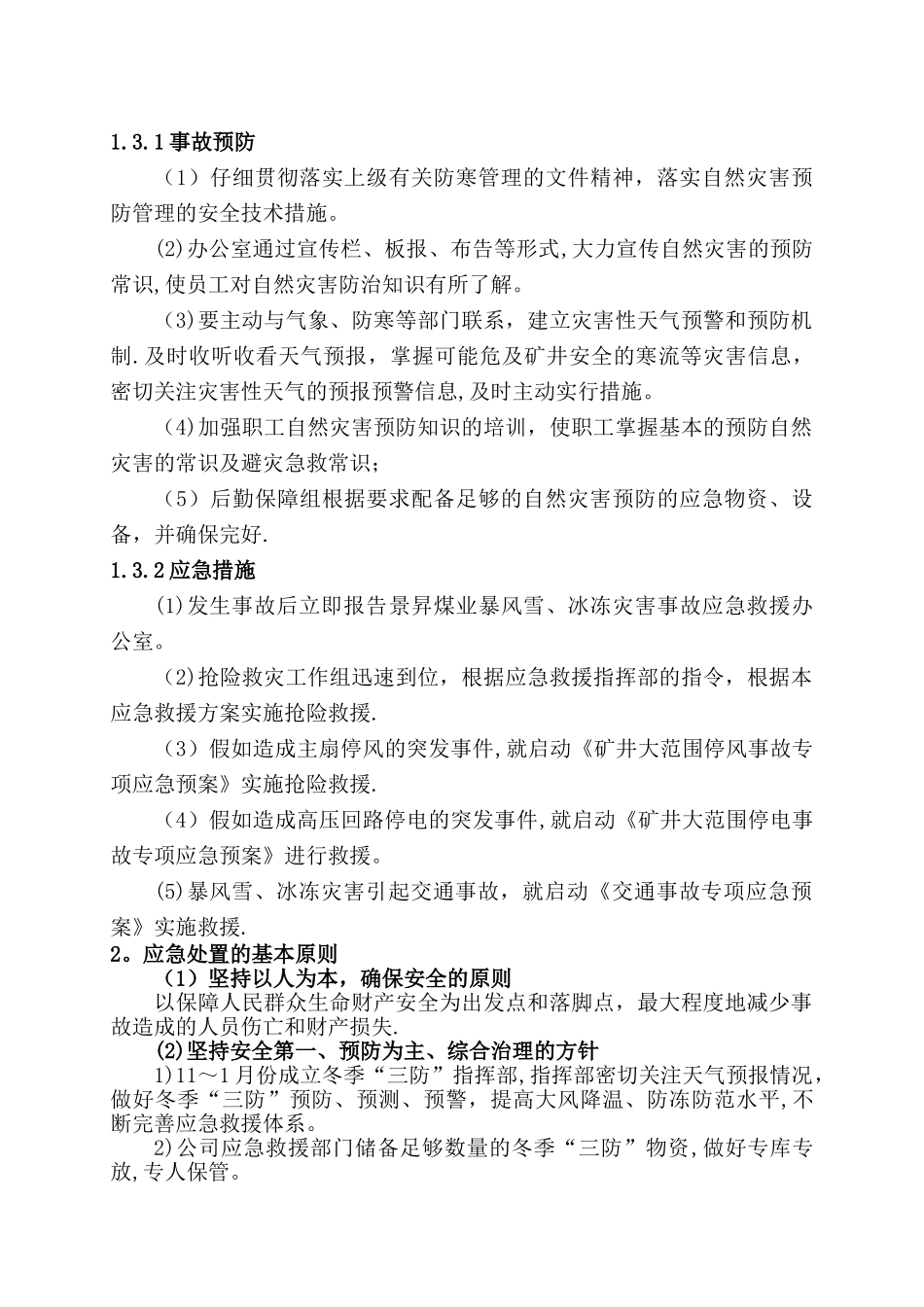 1.3.1事故预防

（1）仔细贯彻落实上级有关防寒管理的文件精神，落实自然灾害预防管理的安全技术措施。

(2)办公室通过宣传栏、板报、布告等形式,大力宣传自然灾害的预防常识,使员工对自然灾害防治知识有所了解。

(3)要主动与气象、防寒等部门联系，建立灾害性天气预警和预防机制.及时收听收看天气预报，掌握可能危及矿井安全的寒流等灾害信息，密切关注灾害性天气的预报预警信息,及时主动实行措施。

(4)加强职工自然灾害预防知识的培训，使职工掌握基本的预防自然灾害的常识及避灾急救常识;

（5）后勤保障组根据要求配备足够的自然灾害预防的应急物资、设备，并确保完好.

1.3.2应急措施

(1)发生事故后立即报告景昇煤业暴风雪、冰冻灾害事故应急救援办公室。

(2)抢险救灾工作组迅速到位，根据应急救援指挥部的指令，根据本应急救援方案实施抢险救援.

（3）假如造成主扇停风的突发事件,就启动《矿井大范围停风事故专项应急预案》实施抢险救援.

（4）假如造成高压回路停电的突发事件,就启动《矿井大范围停电事故专项应急预案》进行救援。

(5)暴风雪、冰冻灾害引起交通事故，就启动《交通事故专项应急预案》实施救援.

2。应急处置的基本原则

（1）坚持以人为本，确保安全的原则

以保障人民群众生命财产安全为出发点和落脚点，最大程度地减少事故造成的人员伤亡和财产损失.

(2)坚持安全第一、预防为主、综合治理的方针

1)11～1月份成立冬季“三防”指挥部,指挥部密切关注天气预报情况，做好冬季“三防”预防、预测、预警，提高大风降温、防冻防范水平,不断完善应急救援体系。

2)公司应急救援部门储备足够数量的冬季“三防”物资,做好专库专放,专人保管。